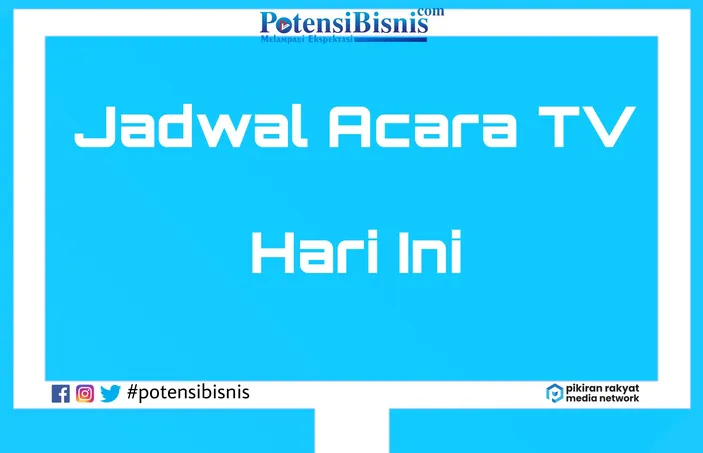 PotensiBisnis.com
Melampaui Ekspektasi

Jadwal Acara TV

Hari Ini

#potensibisnis

pikiran rakyat media network